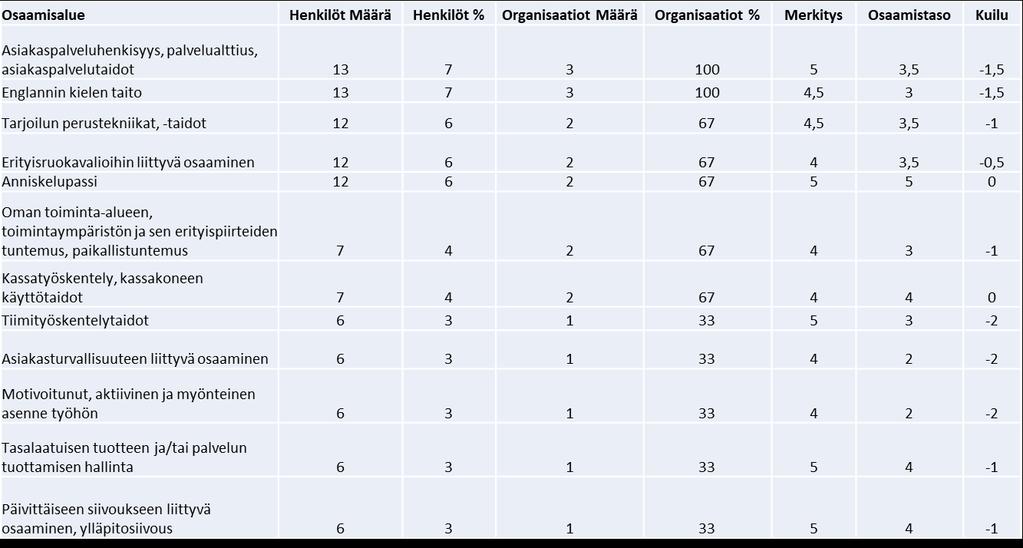 | Osaamisalue | Henkilöt Määrä | Henkilöt % | Organisaatiot Määrä | Organisaatiot % | Merkitys | Osaamistaso | Kuilu |
|---|---|---|---|---|---|---|---|
| Asiakaspalveluhenkisyys, palvelualttius, asiakaspalvelutaidot | 13 | 7 | 3 | 100 | 5 | 3,5 | -1,5 |
| Englannin kielen taito | 13 | 7 | 3 | 100 | 4,5 | 3 | -1,5 |
| Tarjoilun perustekniikat, -taidot | 12 | 6 | 2 | 67 | 4,5 | 3,5 | -1 |
| Erityisruokavalioihin liittyvä osaaminen | 12 | 6 | 2 | 67 | 4 | 3,5 | -0,5 |
| Anniskelupassi | 12 | 6 | 2 | 67 | 5 | 5 | 0 |
| Oman toiminta-alueen, toimintaympäristön ja sen erityispiirteiden tuntemus, paikallistuntemus | 7 | 4 | 2 | 67 | 4 | 3 | -1 |
| Kassatyöskentely, kassakoneen käyttötaidot | 7 | 4 | 2 | 67 | 4 | 4 | 0 |
| Tiimityöskentelytaidot | 6 | 3 | 1 | 33 | 5 | 3 | -2 |
| Asiakasturvallisuuteen liittyvä osaaminen | 6 | 3 | 1 | 33 | 4 | 2 | -2 |
| Motivoitunut, aktiivinen ja myönteinen asenne työhön | 6 | 3 | 1 | 33 | 4 | 2 | -2 |
| Tasalaatuisen tuotteen ja/tai palvelun tuottamisen hallinta | 6 | 3 | 1 | 33 | 5 | 4 | -1 |
| Päivittäiseen siivoukseen liittyvä osaaminen, ylläpitosiivous | 6 | 3 | 1 | 33 | 5 | 4 | -1 |